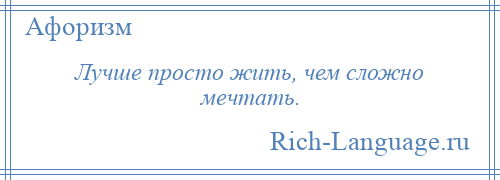 Афоризм

Лучше просто жить, чем сложно мечтать.

Rich-Language.ru